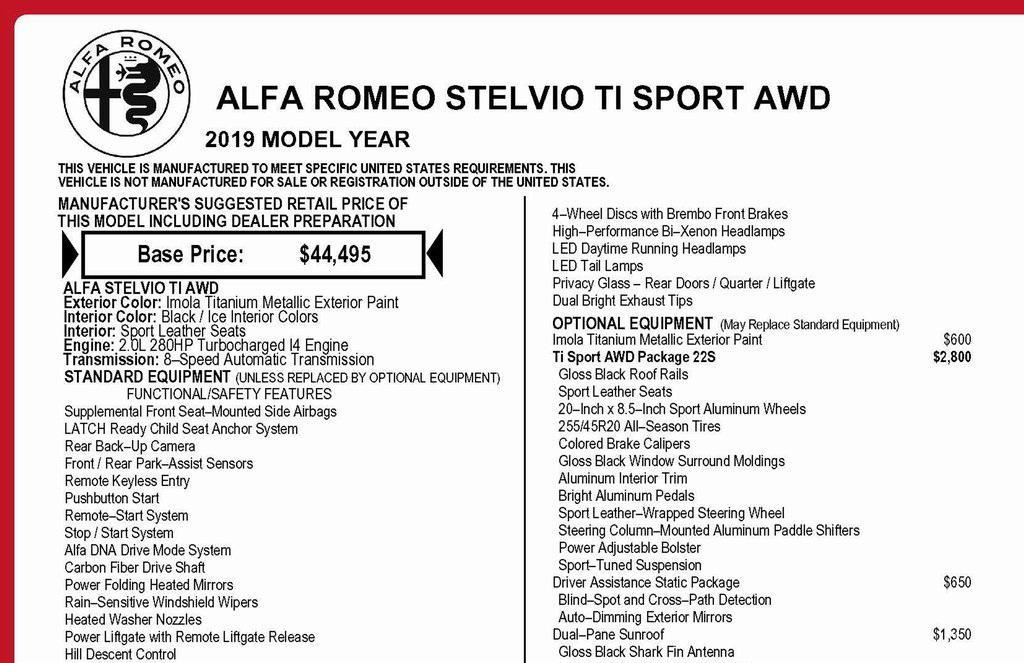 ALFA ROMEO

ALFA ROMEO STELVIO TI SPORT AWD

2019 MODEL YEAR

THIS VEHICLE IS MANUFACTURED TO MEET SPECIFIC UNITED STATES REQUIREMENTS. THIS VEHICLE IS NOT MANUFACTURED FOR SALE OR REGISTRATION OUTSIDE OF THE UNITED STATES.

MANUFACTURER'S SUGGESTED RETAIL PRICE OF THIS MODEL INCLUDING DEALER PREPARATION

Base Price: $44,495

ALFA STELVIO TI AWD
Exterior Color: Imola Titanium Metallic Exterior Paint
Interior Color: Black / Ice Interior Colors
Interior: Sport Leather Seats
Engine: 2.0L 280HP Turbocharged I4 Engine
Transmission: 8–Speed Automatic Transmission

STANDARD EQUIPMENT (UNLESS REPLACED BY OPTIONAL EQUIPMENT)
FUNCTIONAL/SAFETY FEATURES
Supplemental Front Seat–Mounted Side Airbags
LATCH Ready Child Seat Anchor System
Rear Back–Up Camera
Front / Rear Park–Assist Sensors
Remote Keyless Entry
Pushbutton Start
Remote–Start System
Stop / Start System
Alfa DNA Drive Mode System
Carbon Fiber Drive Shaft
Power Folding Heated Mirrors
Rain–Sensitive Windshield Wipers
Heated Washer Nozzles
Power Liftgate with Remote Liftgate Release
Hill Descent Control

4–Wheel Discs with Brembo Front Brakes
High–Performance Bi–Xenon Headlamps
LED Daytime Running Headlamps
LED Tail Lamps
Privacy Glass – Rear Doors / Quarter / Liftgate
Dual Bright Exhaust Tips

OPTIONAL EQUIPMENT (May Replace Standard Equipment)
Imola Titanium Metallic Exterior Paint $600
Ti Sport AWD Package 22S $2,800
Gloss Black Roof Rails
Sport Leather Seats
20–Inch x 8.5–Inch Sport Aluminum Wheels
255/45R20 All–Season Tires
Colored Brake Calipers
Gloss Black Window Surround Moldings
Aluminum Interior Trim
Bright Aluminum Pedals
Sport Leather–Wrapped Steering Wheel
Steering Column–Mounted Aluminum Paddle Shifters
Power Adjustable Bolster
Sport–Tuned Suspension
Driver Assistance Static Package $650
Blind–Spot and Cross–Path Detection
Auto–Dimming Exterior Mirrors
Dual–Pane Sunroof $1,350
Gloss Black Shark Fin Antenna